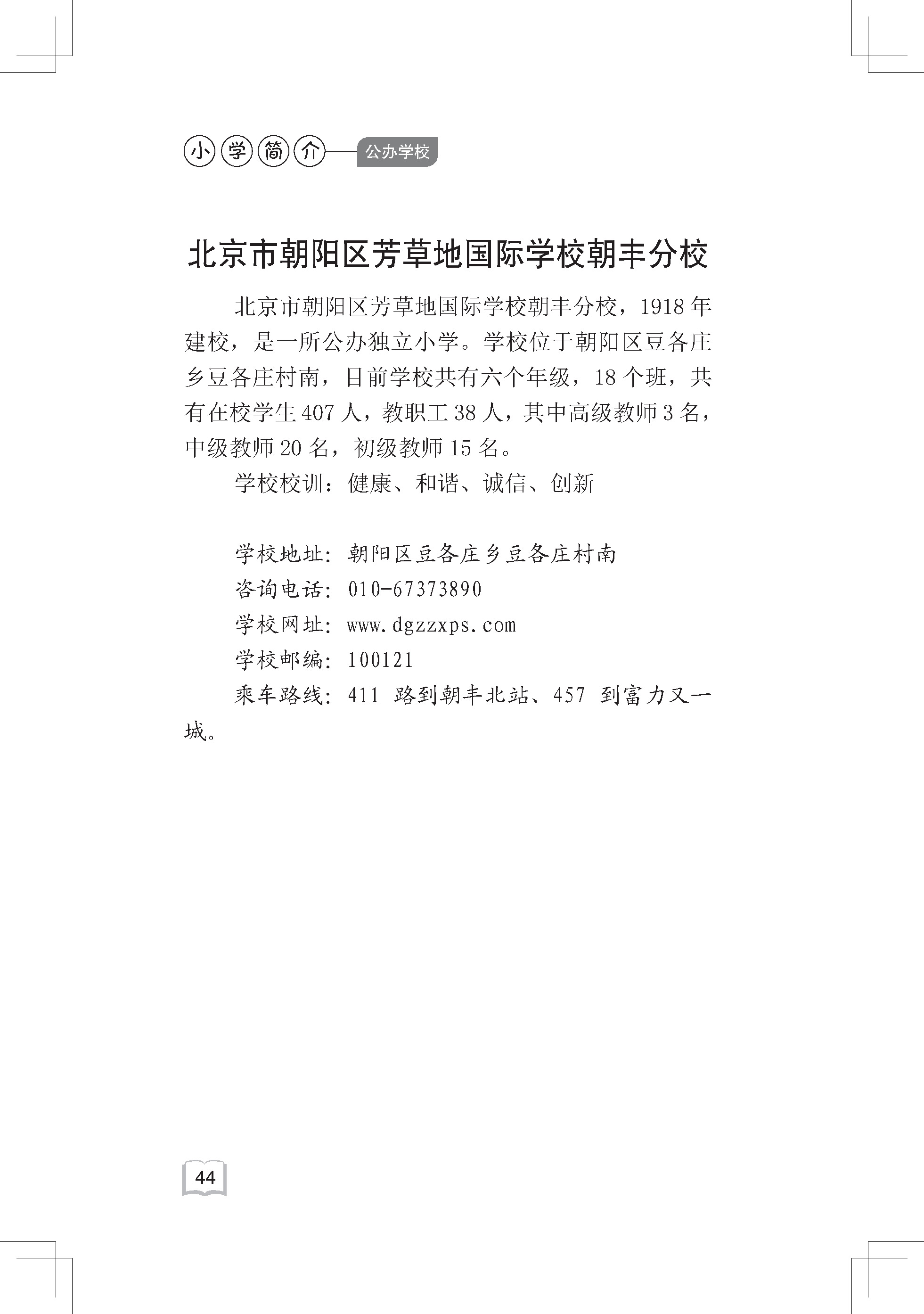 小学简介 公办学校

北京市朝阳区芳草地国际学校朝丰分校

北京市朝阳区芳草地国际学校朝丰分校，1918年建校，是一所公办独立小学。学校位于朝阳区豆各庄乡豆各庄村南，目前学校共有六个年级，18个班，共有在校学生407人，教职工38人，其中高级教师3名，中级教师20名，初级教师15名。

学校校训：健康、和谐、诚信、创新

学校地址：朝阳区豆各庄乡豆各庄村南
咨询电话：010-67373890
学校网址：www.dgzzxps.com
学校邮编：100121
乘车路线：411路到朝丰北站、457到富力又一城。

44